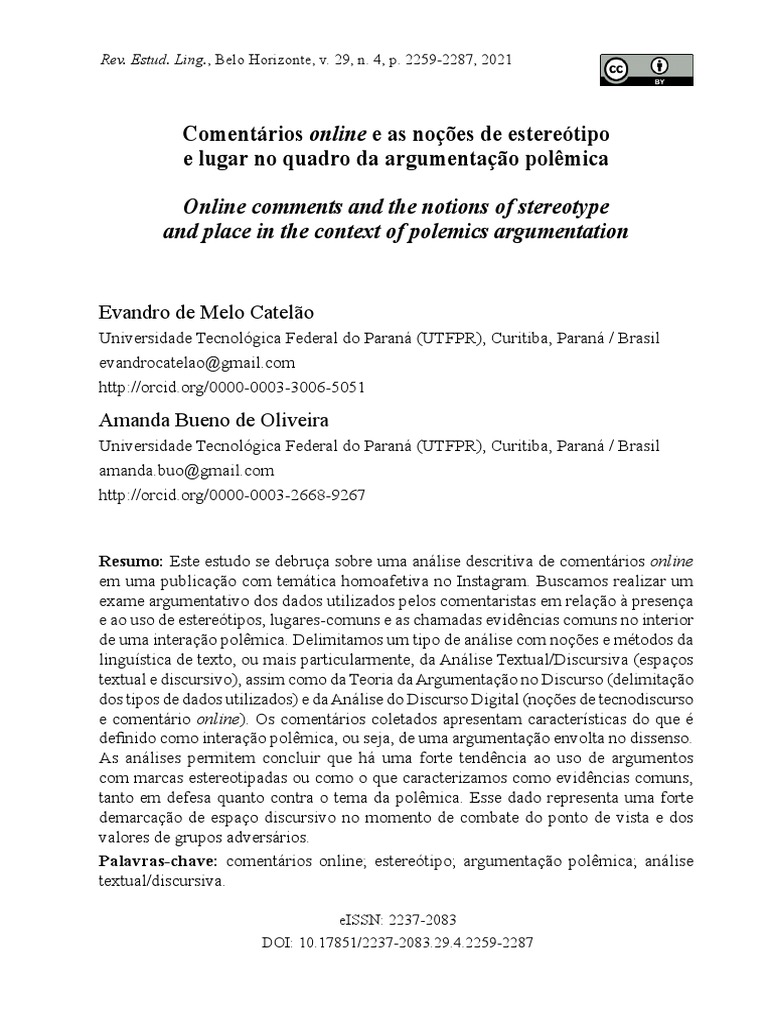 Rev. Estud. Ling., Belo Horizonte, v. 29, n. 4, p. 2259-2287, 2021

cc BY

Comentários online e as noções de estereótipo e lugar no quadro da argumentação polêmica

Online comments and the notions of stereotype and place in the context of polemics argumentation

Evandro de Melo Catelão
Universidade Tecnológica Federal do Paraná (UTFPR), Curitiba, Paraná / Brasil
evandrocatelao@gmail.com
http://orcid.org/0000-0003-3006-5051

Amanda Bueno de Oliveira
Universidade Tecnológica Federal do Paraná (UTFPR), Curitiba, Paraná / Brasil
amanda.buo@gmail.com
http://orcid.org/0000-0003-2668-9267

Resumo: Este estudo se debruça sobre uma análise descritiva de comentários online em uma publicação com temática homoafetiva no Instagram. Buscamos realizar um exame argumentativo dos dados utilizados pelos comentaristas em relação à presença e ao uso de estereótipos, lugares-comuns e as chamadas evidências comuns no interior de uma interação polêmica. Delimitamos um tipo de análise com noções e métodos da linguística de texto, ou mais particularmente, da Análise Textual/Discursiva (espaços textual e discursivo), assim como da Teoria da Argumentação no Discurso (delimitação dos tipos de dados utilizados) e da Análise do Discurso Digital (noções de tecnodiscurso e comentário online). Os comentários coletados apresentam características do que é definido como interação polêmica, ou seja, de uma argumentação envolta no dissenso. As análises permitem concluir que há uma forte tendência ao uso de argumentos com marcas estereotipadas ou como o que caracterizamos como evidências comuns, tanto em defesa quanto contra o tema da polêmica. Esse dado representa uma forte demarcação de espaço discursivo no momento de combate do ponto de vista e dos valores de grupos adversários.

Palavras-chave: comentários online; estereótipo; argumentação polêmica; análise textual/discursiva.

eISSN: 2237-2083
DOI: 10.17851/2237-2083.29.4.2259-2287